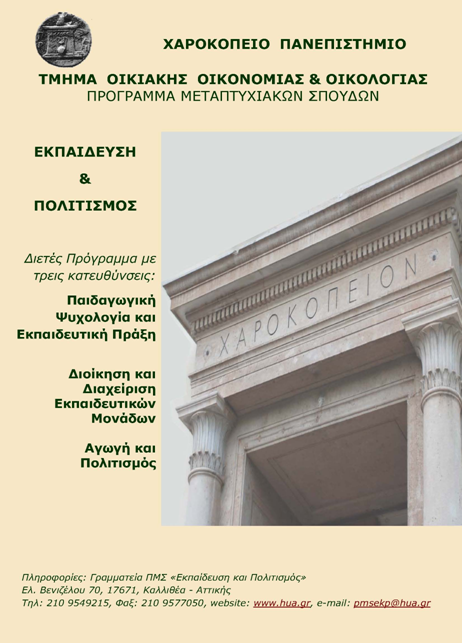 ΧΑΡΟΚΟΠΕΙΟ ΠΑΝΕΠΙΣΤΗΜΙΟ

ΤΜΗΜΑ ΟΙΚΙΑΚΗΣ ΟΙΚΟΝΟΜΙΑΣ & ΟΙΚΟΛΟΓΙΑΣ
ΠΡΟΓΡΑΜΜΑ ΜΕΤΑΠΤΥΧΙΑΚΩΝ ΣΠΟΥΔΩΝ

ΕΚΠΑΙΔΕΥΣΗ
&
ΠΟΛΙΤΙΣΜΟΣ

Διετές Πρόγραμμα με τρεις κατευθύνσεις:

Παιδαγωγική Ψυχολογία και Εκπαιδευτική Πράξη

Διοίκηση και Διαχείριση Εκπαιδευτικών Μονάδων

Αγωγή και Πολιτισμός

ΧΑΡΟΚΟΠΕΙΟΝ

Πληροφορίες: Γραμματεία ΠΜΣ «Εκπαίδευση και Πολιτισμός»
Ελ. Βενιζέλου 70, 17671, Καλλιθέα - Αττικής
Τηλ: 210 9549215, Φαξ: 210 9577050, website: www.hua.gr, e-mail: pmsekp@hua.gr